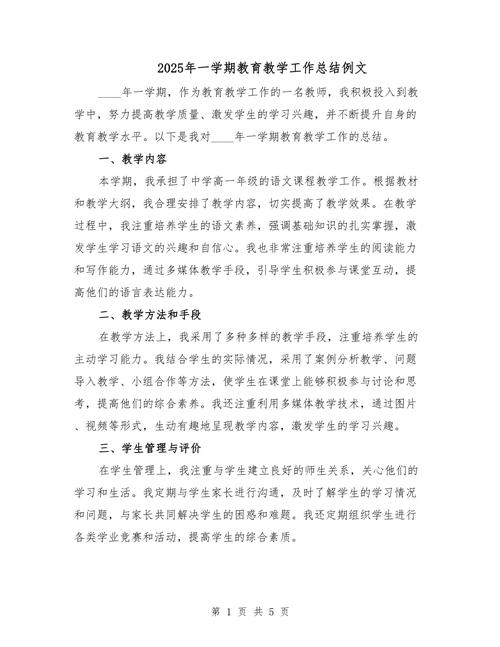 2025年一学期教育教学工作总结例文

____年一学期，作为教育教学工作的一名教师，我积极投入到教学中，努力提高教学质量、激发学生的学习兴趣，并不断提升自身的教育教学水平。以下是我对____年一学期教育教学工作的总结。

一、教学内容

本学期，我承担了中学高一年级的语文课程教学工作。根据教材和教学大纲，我合理安排了教学内容，切实提高了教学效果。在教学过程中，我注重培养学生的语文素养，强调基础知识的扎实掌握，激发学生学习语文的兴趣和自信心。我也非常注重培养学生的阅读能力和写作能力，通过多媒体教学手段，引导学生积极参与课堂互动，提高他们的语言表达能力。

二、教学方法和手段

在教学方法上，我采用了多种多样的教学手段，注重培养学生的主动学习能力。我结合学生的实际情况，采用了案例分析教学、问题导入教学、小组合作等方法，使学生在课堂上能够积极参与讨论和思考，提高他们的综合素养。我还注重利用多媒体教学技术，通过图片、视频等形式，生动有趣地呈现教学内容，激发学生的学习兴趣。

三、学生管理与评价

在学生管理上，我注重与学生建立良好的师生关系，关心他们的学习和生活。我定期与学生家长进行沟通，及时了解学生的学习情况和问题，与家长共同解决学生的困惑和难题。我还定期组织学生进行各类学业竞赛和活动，提高学生的综合素质。

第 1 页 共 5 页